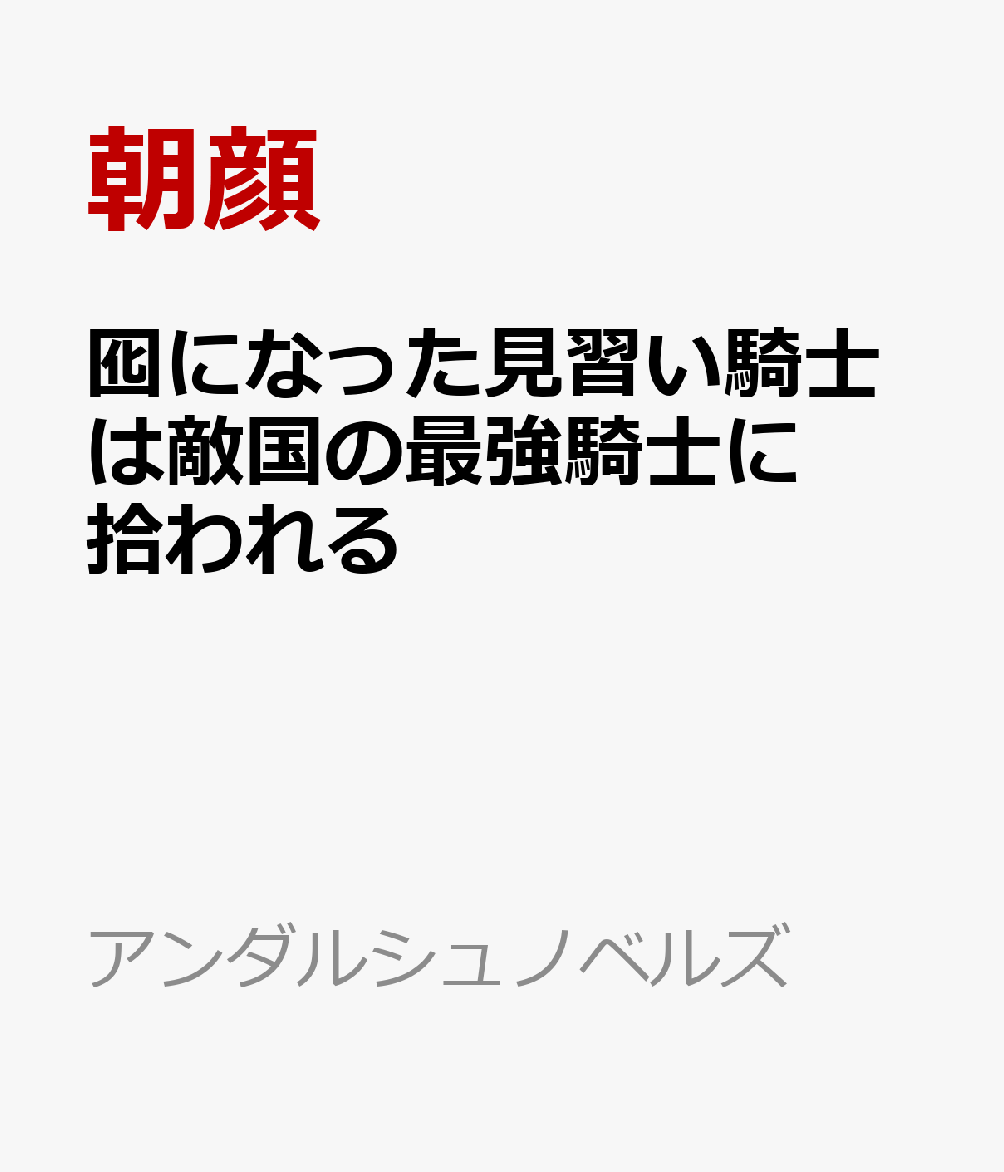 朝顔

囮になった見習い騎士は敵国の最強騎士に拾われる

アンダルシュノベルズ